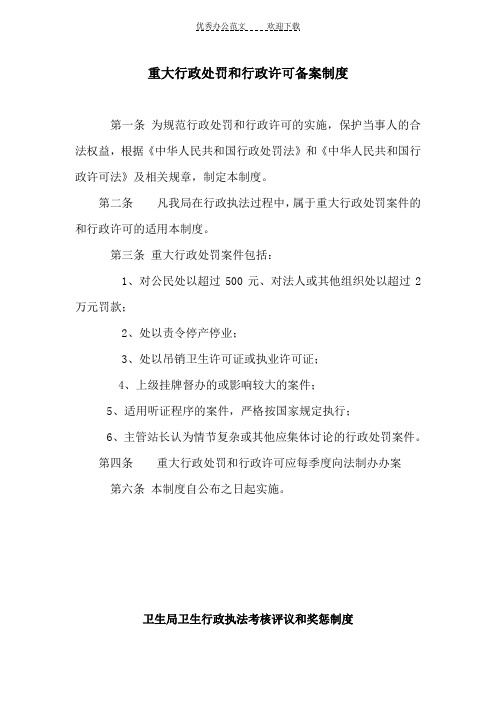 优秀办公范文 欢迎下载

重大行政处罚和行政许可备案制度

第一条 为规范行政处罚和行政许可的实施，保护当事人的合法权益，根据《中华人民共和国行政处罚法》和《中华人民共和国行政许可法》及相关规章，制定本制度。

第二条 凡我局在行政执法过程中，属于重大行政处罚案件的和行政许可的适用本制度。

第三条 重大行政处罚案件包括：

1、对公民处以超过 500 元、对法人或其他组织处以超过 2 万元罚款；

2、处以责令停产停业；

3、处以吊销卫生许可证或执业许可证；

4、上级挂牌督办的或影响较大的案件；

5、适用听证程序的案件，严格按国家规定执行；

6、主管站长认为情节复杂或其他应集体讨论的行政处罚案件。

第四条 重大行政处罚和行政许可应每季度向法制办办案

第六条 本制度自公布之日起实施。

卫生局卫生行政执法考核评议和奖惩制度